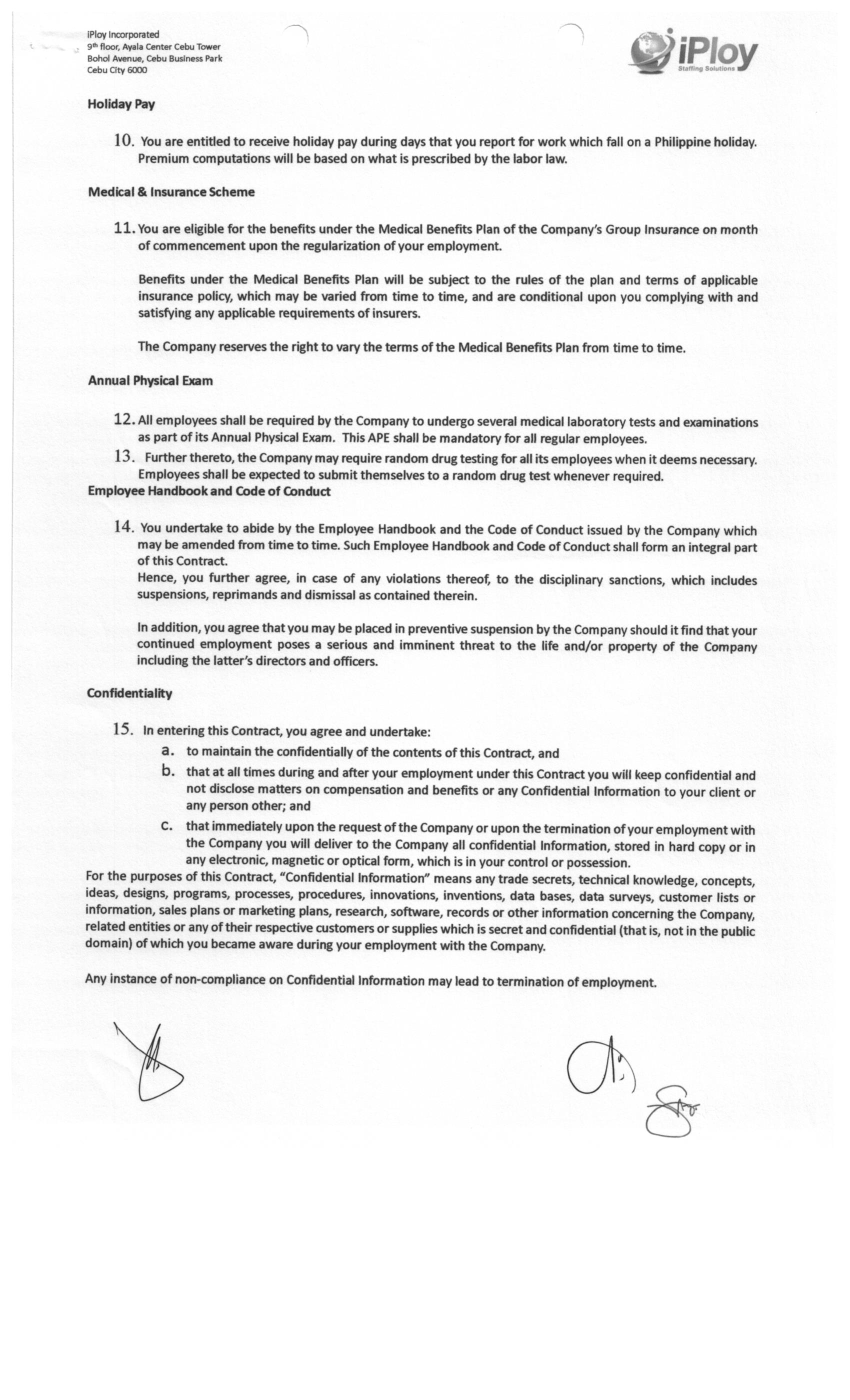 iPloy Incorporated
9th floor, Ayala Center Cebu Tower
Bohol Avenue, Cebu Business Park
Cebu City 6000

iPloy
Staffing Solutions

Holiday Pay

10. You are entitled to receive holiday pay during days that you report for work which fall on a Philippine holiday. Premium computations will be based on what is prescribed by the labor law.

Medical & Insurance Scheme

11. You are eligible for the benefits under the Medical Benefits Plan of the Company's Group Insurance on month of commencement upon the regularization of your employment.

Benefits under the Medical Benefits Plan will be subject to the rules of the plan and terms of applicable insurance policy, which may be varied from time to time, and are conditional upon you complying with and satisfying any applicable requirements of insurers.

The Company reserves the right to vary the terms of the Medical Benefits Plan from time to time.

Annual Physical Exam

12. All employees shall be required by the Company to undergo several medical laboratory tests and examinations as part of its Annual Physical Exam. This APE shall be mandatory for all regular employees.
13. Further thereto, the Company may require random drug testing for all its employees when it deems necessary. Employees shall be expected to submit themselves to a random drug test whenever required.

Employee Handbook and Code of Conduct

14. You undertake to abide by the Employee Handbook and the Code of Conduct issued by the Company which may be amended from time to time. Such Employee Handbook and Code of Conduct shall form an integral part of this Contract.
Hence, you further agree, in case of any violations thereof, to the disciplinary sanctions, which includes suspensions, reprimands and dismissal as contained therein.

In addition, you agree that you may be placed in preventive suspension by the Company should it find that your continued employment poses a serious and imminent threat to the life and/or property of the Company including the latter's directors and officers.

Confidentiality

15. In entering this Contract, you agree and undertake:
a. to maintain the confidentially of the contents of this Contract, and
b. that at all times during and after your employment under this Contract you will keep confidential and not disclose matters on compensation and benefits or any Confidential Information to your client or any person other; and
c. that immediately upon the request of the Company or upon the termination of your employment with the Company you will deliver to the Company all confidential Information, stored in hard copy or in any electronic, magnetic or optical form, which is in your control or possession.

For the purposes of this Contract, "Confidential Information" means any trade secrets, technical knowledge, concepts, ideas, designs, programs, processes, procedures, innovations, inventions, data bases, data surveys, customer lists or information, sales plans or marketing plans, research, software, records or other information concerning the Company, related entities or any of their respective customers or supplies which is secret and confidential (that is, not in the public domain) of which you became aware during your employment with the Company.

Any instance of non-compliance on Confidential Information may lead to termination of employment.